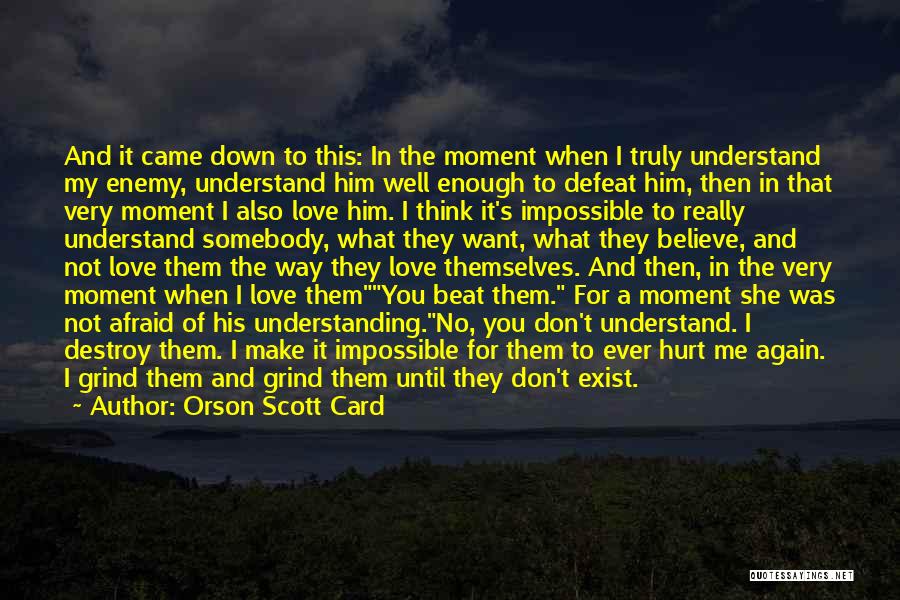 And it came down to this: In the moment when I truly understand my enemy, understand him well enough to defeat him, then in that very moment I also love him. I think it's impossible to really understand somebody, what they want, what they believe, and not love them the way they love themselves. And then, in the very moment when I love them""You beat them." For a moment she was not afraid of his understanding."No, you don't understand. I destroy them. I make it impossible for them to ever hurt me again. I grind them and grind them until they don't exist.

~ Author: Orson Scott Card

QUOTESSAYINGS.NET